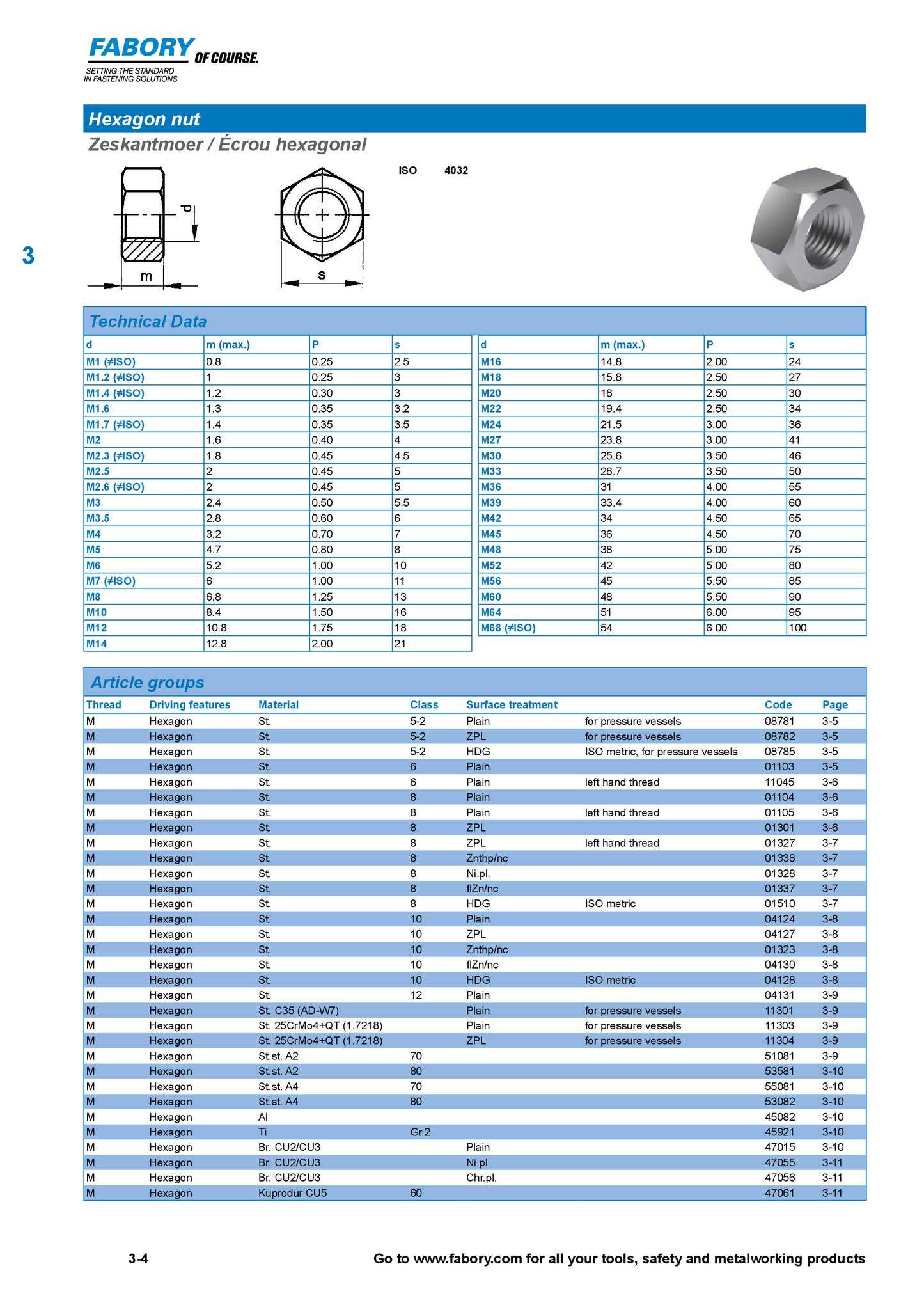 FABORY OF COURSE.
SETTING THE STANDARD IN FASTENING SOLUTIONS

Hexagon nut
Zeskantmoer / Écrou hexagonal

ISO 4032

3

d
m
s

Technical Data

| d | m (max.) | P | s |
|---|---|---|---|
| M1 (≠ISO) | 0.8 | 0.25 | 2.5 |
| M1.2 (≠ISO) | 1 | 0.25 | 3 |
| M1.4 (≠ISO) | 1.2 | 0.30 | 3 |
| M1.6 | 1.3 | 0.35 | 3.2 |
| M1.7 (≠ISO) | 1.4 | 0.35 | 3.5 |
| M2 | 1.6 | 0.40 | 4 |
| M2.3 (≠ISO) | 1.8 | 0.45 | 4.5 |
| M2.5 | 2 | 0.45 | 5 |
| M2.6 (≠ISO) | 2 | 0.45 | 5 |
| M3 | 2.4 | 0.50 | 5.5 |
| M3.5 | 2.8 | 0.60 | 6 |
| M4 | 3.2 | 0.70 | 7 |
| M5 | 4.7 | 0.80 | 8 |
| M6 | 5.2 | 1.00 | 10 |
| M7 (≠ISO) | 6 | 1.00 | 11 |
| M8 | 6.8 | 1.25 | 13 |
| M10 | 8.4 | 1.50 | 16 |
| M12 | 10.8 | 1.75 | 18 |
| M14 | 12.8 | 2.00 | 21 |

| d | m (max.) | P | s |
|---|---|---|---|
| M16 | 14.8 | 2.00 | 24 |
| M18 | 15.8 | 2.50 | 27 |
| M20 | 18 | 2.50 | 30 |
| M22 | 19.4 | 2.50 | 34 |
| M24 | 21.5 | 3.00 | 36 |
| M27 | 23.8 | 3.00 | 41 |
| M30 | 25.6 | 3.50 | 46 |
| M33 | 28.7 | 3.50 | 50 |
| M36 | 31 | 4.00 | 55 |
| M39 | 33.4 | 4.00 | 60 |
| M42 | 34 | 4.50 | 65 |
| M45 | 36 | 4.50 | 70 |
| M48 | 38 | 5.00 | 75 |
| M52 | 42 | 5.00 | 80 |
| M56 | 45 | 5.50 | 85 |
| M60 | 48 | 5.50 | 90 |
| M64 | 51 | 6.00 | 95 |
| M68 (≠ISO) | 54 | 6.00 | 100 |

Article groups

| Thread | Driving features | Material | Class | Surface treatment | | Code | Page |
|---|---|---|---|---|---|---|---|
| M | Hexagon | St. | 5-2 | Plain | for pressure vessels | 08781 | 3-5 |
| M | Hexagon | St. | 5-2 | ZPL | for pressure vessels | 08782 | 3-5 |
| M | Hexagon | St. | 5-2 | HDG | ISO metric, for pressure vessels | 08785 | 3-5 |
| M | Hexagon | St. | 6 | Plain | | 01103 | 3-5 |
| M | Hexagon | St. | 6 | Plain | left hand thread | 11045 | 3-6 |
| M | Hexagon | St. | 8 | Plain | | 01104 | 3-6 |
| M | Hexagon | St. | 8 | Plain | left hand thread | 01105 | 3-6 |
| M | Hexagon | St. | 8 | ZPL | | 01301 | 3-6 |
| M | Hexagon | St. | 8 | ZPL | left hand thread | 01327 | 3-7 |
| M | Hexagon | St. | 8 | Znthp/nc | | 01338 | 3-7 |
| M | Hexagon | St. | 8 | Ni.pl. | | 01328 | 3-7 |
| M | Hexagon | St. | 8 | flZn/nc | | 01337 | 3-7 |
| M | Hexagon | St. | 8 | HDG | ISO metric | 01510 | 3-7 |
| M | Hexagon | St. | 10 | Plain | | 04124 | 3-8 |
| M | Hexagon | St. | 10 | ZPL | | 04127 | 3-8 |
| M | Hexagon | St. | 10 | Znthp/nc | | 01323 | 3-8 |
| M | Hexagon | St. | 10 | flZn/nc | | 04130 | 3-8 |
| M | Hexagon | St. | 10 | HDG | ISO metric | 04128 | 3-8 |
| M | Hexagon | St. | 12 | Plain | | 04131 | 3-9 |
| M | Hexagon | St. C35 (AD-W7) | | Plain | for pressure vessels | 11301 | 3-9 |
| M | Hexagon | St. 25CrMo4+QT (1.7218) | | Plain | for pressure vessels | 11303 | 3-9 |
| M | Hexagon | St. 25CrMo4+QT (1.7218) | | ZPL | for pressure vessels | 11304 | 3-9 |
| M | Hexagon | St.st. A2 | 70 | | | 51081 | 3-9 |
| M | Hexagon | St.st. A2 | 80 | | | 53581 | 3-10 |
| M | Hexagon | St.st. A4 | 70 | | | 55081 | 3-10 |
| M | Hexagon | St.st. A4 | 80 | | | 53082 | 3-10 |
| M | Hexagon | Al | | | | 45082 | 3-10 |
| M | Hexagon | Ti | Gr.2 | | | 45921 | 3-10 |
| M | Hexagon | Br. CU2/CU3 | | Plain | | 47015 | 3-10 |
| M | Hexagon | Br. CU2/CU3 | | Ni.pl. | | 47055 | 3-11 |
| M | Hexagon | Br. CU2/CU3 | | Chr.pl. | | 47056 | 3-11 |
| M | Hexagon | Kuprodur CU5 | 60 | | | 47061 | 3-11 |

3-4
Go to www.fabory.com for all your tools, safety and metalworking products